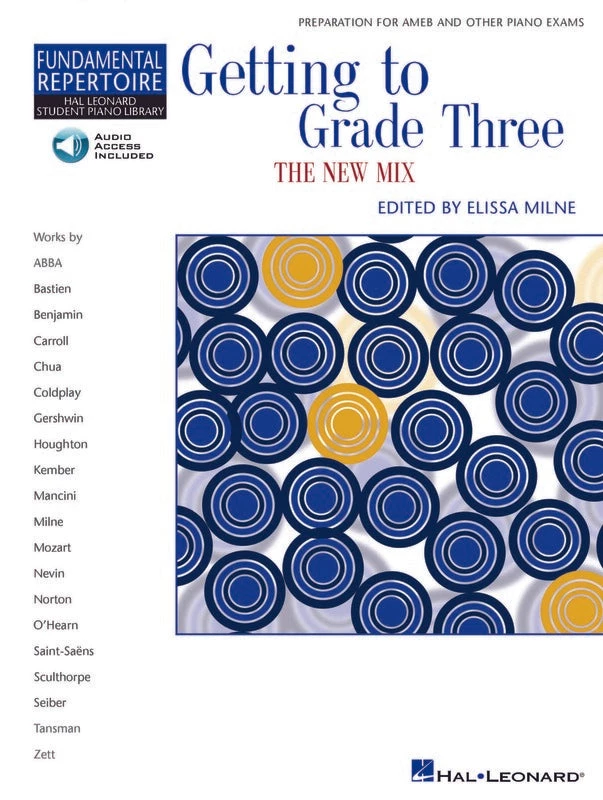 PREPARATION FOR AMEB AND OTHER PIANO EXAMS

FUNDAMENTAL REPERTOIRE
HAL LEONARD STUDENT PIANO LIBRARY

AUDIO ACCESS INCLUDED

Getting to Grade Three

THE NEW MIX

EDITED BY ELISSA MILNE

Works by
ABBA
Bastien
Benjamin
Carroll
Chua
Coldplay
Gershwin
Houghton
Kember
Mancini
Milne
Mozart
Nevin
Norton
O'Hearn
Saint-Saëns
Sculthorpe
Seiber
Tansman
Zett

HAL•LEONARD®